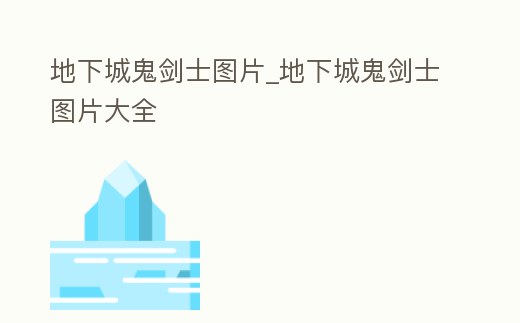 地下城鬼剑士图片_地下城鬼剑士图片大全